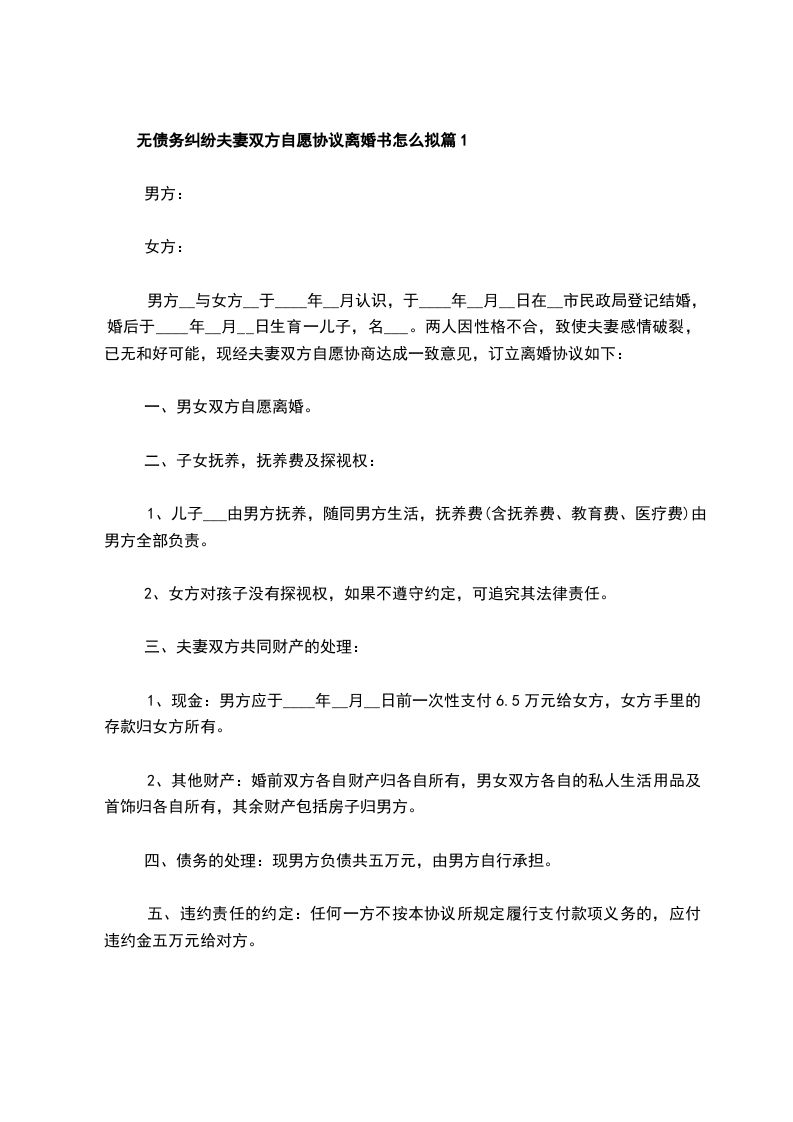 无债务纠纷夫妻双方自愿协议离婚书怎么拟篇1

男方：

女方：

男方__与女方__于____年__月认识，于____年__月__日在__市民政局登记结婚，婚后于____年__月__日生育一儿子，名___。两人因性格不合，致使夫妻感情破裂，已无和好可能，现经夫妻双方自愿协商达成一致意见，订立离婚协议如下：

一、男女双方自愿离婚。

二、子女抚养，抚养费及探视权：

1、儿子___由男方抚养，随同男方生活，抚养费(含抚养费、教育费、医疗费)由男方全部负责。

2、女方对孩子没有探视权，如果不遵守约定，可追究其法律责任。

三、夫妻双方共同财产的处理：

1、现金：男方应于____年__月__日前一次性支付6.5万元给女方，女方手里的存款归女方所有。

2、其他财产：婚前双方各自财产归各自所有，男女双方各自的私人生活用品及首饰归各自所有，其余财产包括房子归男方。

四、债务的处理：现男方负债共五万元，由男方自行承担。

五、违约责任的约定：任何一方不按本协议所规定履行支付款项义务的，应付违约金五万元给对方。